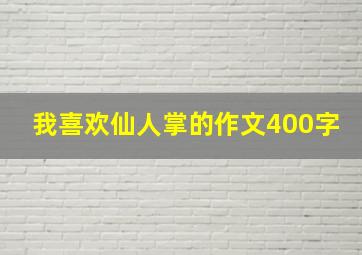 我喜欢仙人掌的作文400字